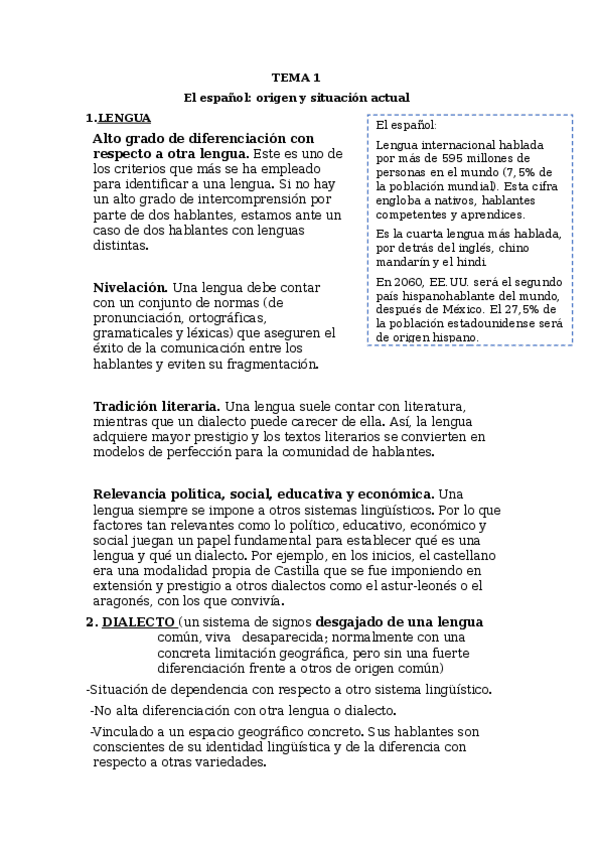 TEMA 1

El español: origen y situación actual

1.LENGUA

Alto grado de diferenciación con respecto a otra lengua. Este es uno de los criterios que más se ha empleado para identificar a una lengua. Si no hay un alto grado de intercomprensión por parte de dos hablantes, estamos ante un caso de dos hablantes con lenguas distintas.

Nivelación. Una lengua debe contar con un conjunto de normas (de pronunciación, ortográficas, gramaticales y léxicas) que aseguren el éxito de la comunicación entre los hablantes y eviten su fragmentación.

El español:

Lengua internacional hablada por más de 595 millones de personas en el mundo (7,5% de la población mundial). Esta cifra engloba a nativos, hablantes competentes y aprendices.

Es la cuarta lengua más hablada, por detrás del inglés, chino mandarín y el hindi.

En 2060, EE.UU. será el segundo país hispanohablante del mundo, después de México. El 27,5% de la población estadounidense será de origen hispano.

Tradición literaria. Una lengua suele contar con literatura, mientras que un dialecto puede carecer de ella. Así, la lengua adquiere mayor prestigio y los textos literarios se convierten en modelos de perfección para la comunidad de hablantes.

Relevancia política, social, educativa y económica. Una lengua siempre se impone a otros sistemas lingüísticos. Por lo que factores tan relevantes como lo político, educativo, económico y social juegan un papel fundamental para establecer qué es una lengua y qué un dialecto. Por ejemplo, en los inicios, el castellano era una modalidad propia de Castilla que se fue imponiendo en extensión y prestigio a otros dialectos como el astur-leonés o el aragonés, con los que convivía.

2. DIALECTO (un sistema de signos desgajado de una lengua común, viva desaparecida; normalmente con una concreta limitación geográfica, pero sin una fuerte diferenciación frente a otros de origen común)

-Situación de dependencia con respecto a otro sistema lingüístico.

-No alta diferenciación con otra lengua o dialecto.

-Vinculado a un espacio geográfico concreto. Sus hablantes son conscientes de su identidad lingüística y de la diferencia con respecto a otras variedades.